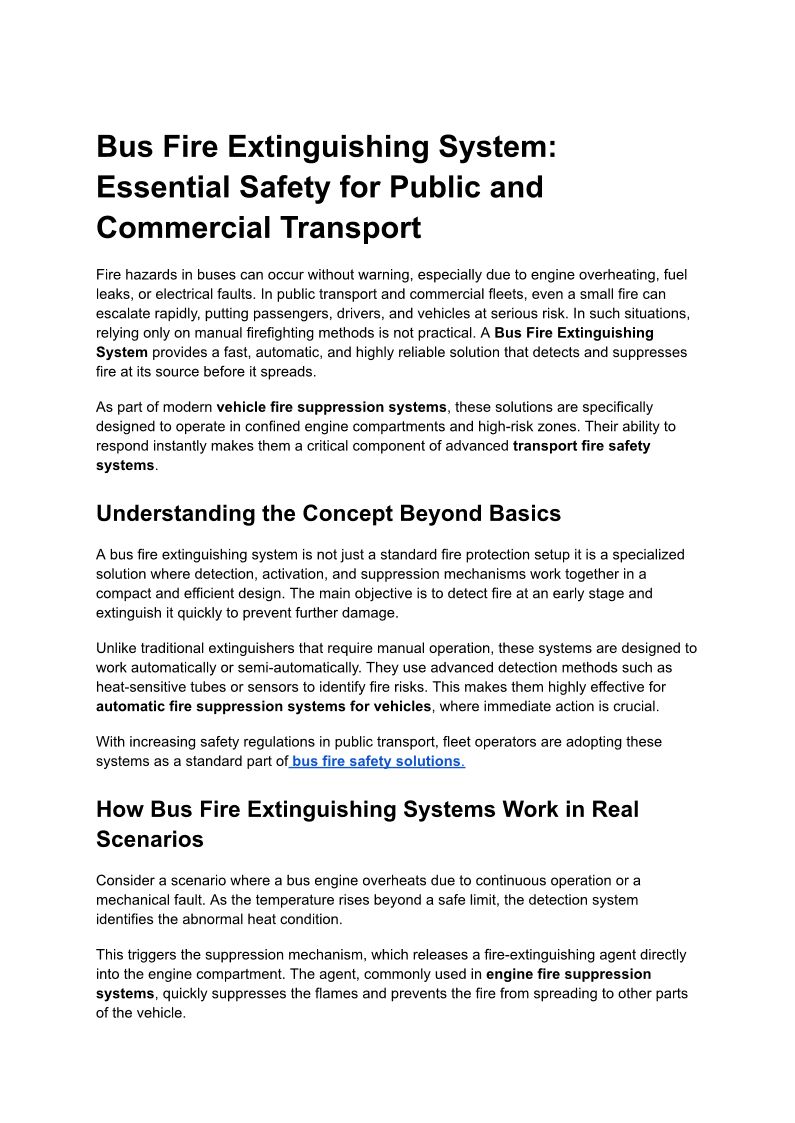 Bus Fire Extinguishing System: Essential Safety for Public and Commercial Transport

Fire hazards in buses can occur without warning, especially due to engine overheating, fuel leaks, or electrical faults. In public transport and commercial fleets, even a small fire can escalate rapidly, putting passengers, drivers, and vehicles at serious risk. In such situations, relying only on manual firefighting methods is not practical. A Bus Fire Extinguishing System provides a fast, automatic, and highly reliable solution that detects and suppresses fire at its source before it spreads.

As part of modern vehicle fire suppression systems, these solutions are specifically designed to operate in confined engine compartments and high-risk zones. Their ability to respond instantly makes them a critical component of advanced transport fire safety systems.

Understanding the Concept Beyond Basics

A bus fire extinguishing system is not just a standard fire protection setup it is a specialized solution where detection, activation, and suppression mechanisms work together in a compact and efficient design. The main objective is to detect fire at an early stage and extinguish it quickly to prevent further damage.

Unlike traditional extinguishers that require manual operation, these systems are designed to work automatically or semi-automatically. They use advanced detection methods such as heat-sensitive tubes or sensors to identify fire risks. This makes them highly effective for automatic fire suppression systems for vehicles, where immediate action is crucial.

With increasing safety regulations in public transport, fleet operators are adopting these systems as a standard part of bus fire safety solutions.

How Bus Fire Extinguishing Systems Work in Real Scenarios

Consider a scenario where a bus engine overheats due to continuous operation or a mechanical fault. As the temperature rises beyond a safe limit, the detection system identifies the abnormal heat condition.

This triggers the suppression mechanism, which releases a fire-extinguishing agent directly into the engine compartment. The agent, commonly used in engine fire suppression systems, quickly suppresses the flames and prevents the fire from spreading to other parts of the vehicle.